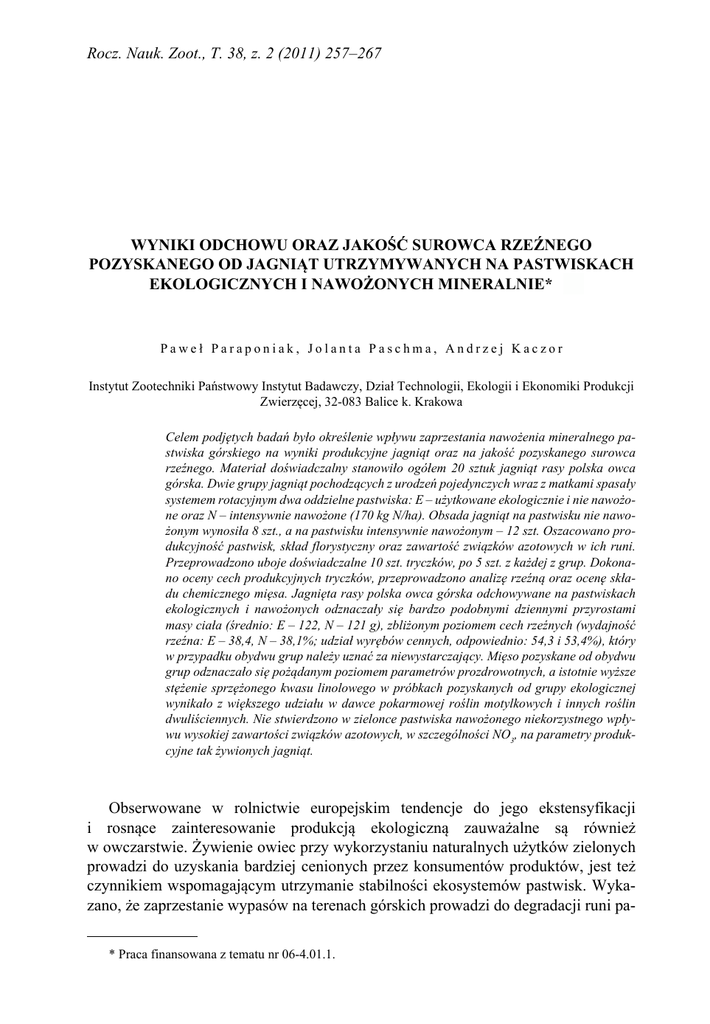 Rocz. Nauk. Zoot., T. 38, z. 2 (2011) 257–267

WYNIKI ODCHOWU ORAZ JAKOŚĆ SUROWCA RZEŹNEGO POZYSKANEGO OD JAGNIĄT UTRZYMYWANYCH NA PASTWISKACH EKOLOGICZNYCH I NAWOŻONYCH MINERALNIE*

Paweł Paraponiak, Jolanta Paschma, Andrzej Kaczor

Instytut Zootechniki Państwowy Instytut Badawczy, Dział Technologii, Ekologii i Ekonomiki Produkcji Zwierzęcej, 32-083 Balice k. Krakowa

Celem podjętych badań było określenie wpływu zaprzestania nawożenia mineralnego pastwiska górskiego na wyniki produkcyjne jagniąt oraz na jakość pozyskanego surowca rzeźnego. Materiał doświadczalny stanowiło ogółem 20 sztuk jagniąt rasy polska owca górska. Dwie grupy jagniąt pochodzących z urodzeń pojedynczych wraz z matkami spasały systemem rotacyjnym dwa oddzielne pastwiska: E – użytkowane ekologicznie i nie nawożone oraz N – intensywnie nawożone (170 kg N/ha). Obsada jagniąt na pastwisku nie nawożonym wynosiła 8 szt., a na pastwisku intensywnie nawożonym – 12 szt. Oszacowano produkcyjność pastwisk, skład florystyczny oraz zawartość związków azotowych w ich runi. Przeprowadzono uboje doświadczalne 10 szt. tryczków, po 5 szt. z każdej z grup. Dokonano oceny cech produkcyjnych tryczków, przeprowadzono analizę rzeźną oraz ocenę składu chemicznego mięsa. Jagnięta rasy polska owca górska odchowywane na pastwiskach ekologicznych i nawożonych odznaczały się bardzo podobnymi dziennymi przyrostami masy ciała (średnio: E – 122, N – 121 g), zbliżonym poziomem cech rzeźnych (wydajność rzeźna: E – 38,4, N – 38,1%; udział wyrębów cennych, odpowiednio: 54,3 i 53,4%), który w przypadku obydwu grup należy uznać za niewystarczający. Mięso pozyskane od obydwu grup odznaczało się pożądanym poziomem parametrów prozdrowotnych, a istotnie wyższe stężenie sprzężonego kwasu linolowego w próbkach pozyskanych od grupy ekologicznej wynikało z większego udziału w dawce pokarmowej roślin motylkowych i innych roślin dwuliściennych. Nie stwierdzono w zielonce pastwiska nawożonego niekorzystnego wpływu wysokiej zawartości związków azotowych, w szczególności $NO_3$, na parametry produkcyjne tak żywionych jagniąt.

Obserwowane w rolnictwie europejskim tendencje do jego ekstensyfikacji i rosnące zainteresowanie produkcją ekologiczną zauważalne są również w owczarstwie. Żywienie owiec przy wykorzystaniu naturalnych użytków zielonych prowadzi do uzyskania bardziej cenionych przez konsumentów produktów, jest też czynnikiem wspomagającym utrzymanie stabilności ekosystemów pastwisk. Wykazano, że zaprzestanie wypasów na terenach górskich prowadzi do degradacji runi pa-

* Praca finansowana z tematu nr 06-4.01.1.